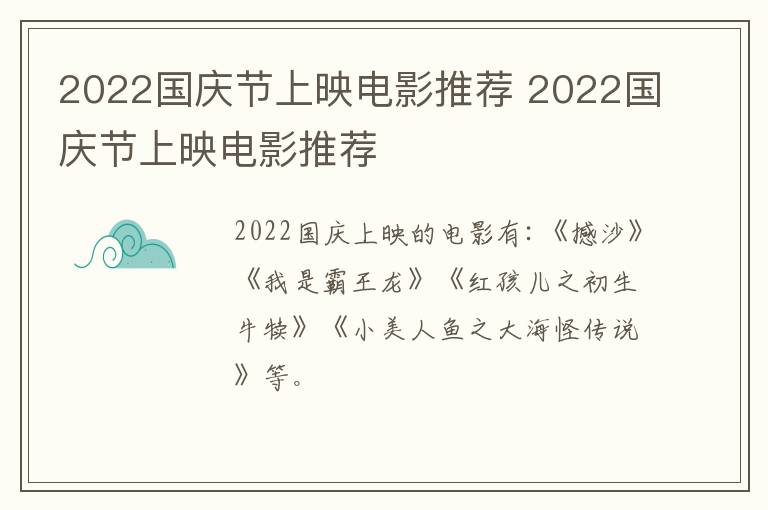 2022国庆节上映电影推荐 2022国庆节上映电影推荐

2022国庆上映的电影有:《撼沙》《我是霸王龙》《红孩儿之初生牛犊》《小美人鱼之大海怪传说》等。